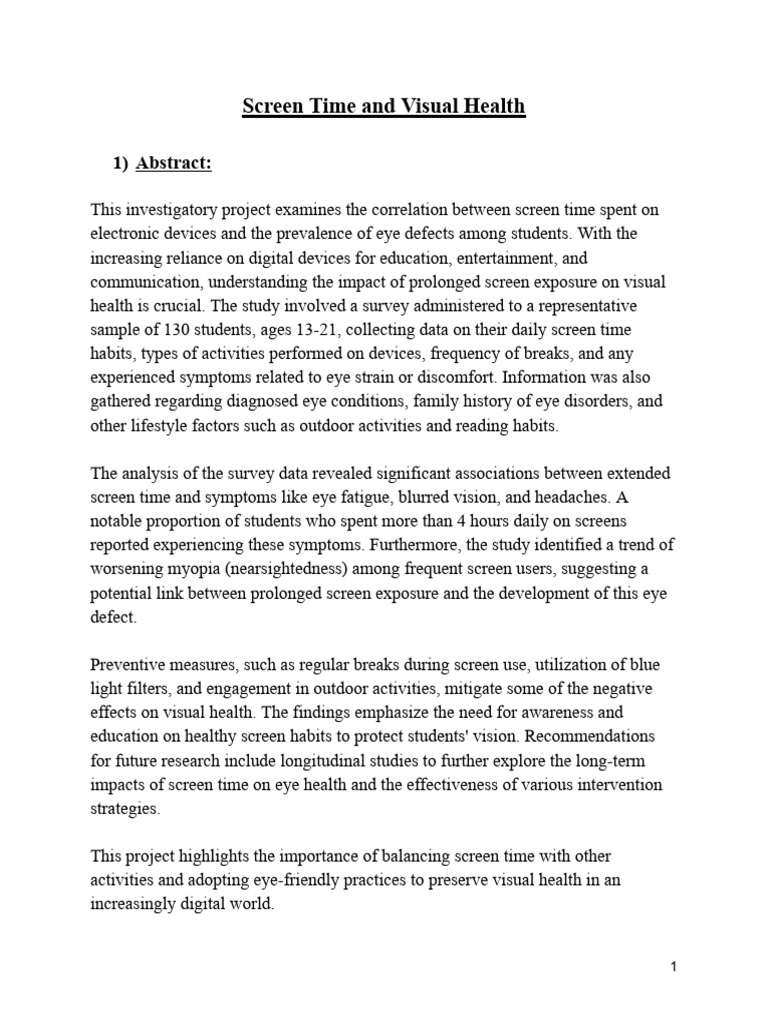 Screen Time and Visual Health

1) Abstract:

This investigatory project examines the correlation between screen time spent on electronic devices and the prevalence of eye defects among students. With the increasing reliance on digital devices for education, entertainment, and communication, understanding the impact of prolonged screen exposure on visual health is crucial. The study involved a survey administered to a representative sample of 130 students, ages 13-21, collecting data on their daily screen time habits, types of activities performed on devices, frequency of breaks, and any experienced symptoms related to eye strain or discomfort. Information was also gathered regarding diagnosed eye conditions, family history of eye disorders, and other lifestyle factors such as outdoor activities and reading habits.

The analysis of the survey data revealed significant associations between extended screen time and symptoms like eye fatigue, blurred vision, and headaches. A notable proportion of students who spent more than 4 hours daily on screens reported experiencing these symptoms. Furthermore, the study identified a trend of worsening myopia (nearsightedness) among frequent screen users, suggesting a potential link between prolonged screen exposure and the development of this eye defect.

Preventive measures, such as regular breaks during screen use, utilization of blue light filters, and engagement in outdoor activities, mitigate some of the negative effects on visual health. The findings emphasize the need for awareness and education on healthy screen habits to protect students' vision. Recommendations for future research include longitudinal studies to further explore the long-term impacts of screen time on eye health and the effectiveness of various intervention strategies.

This project highlights the importance of balancing screen time with other activities and adopting eye-friendly practices to preserve visual health in an increasingly digital world.

1